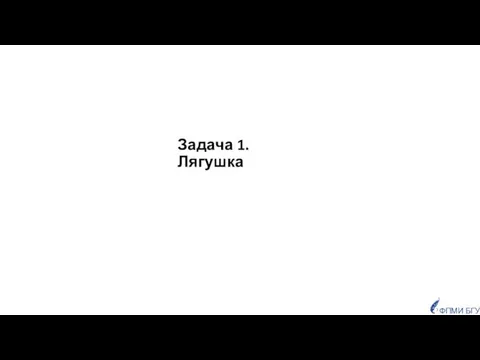 Задача 1.
Лягушка

ФПМИ БГУ